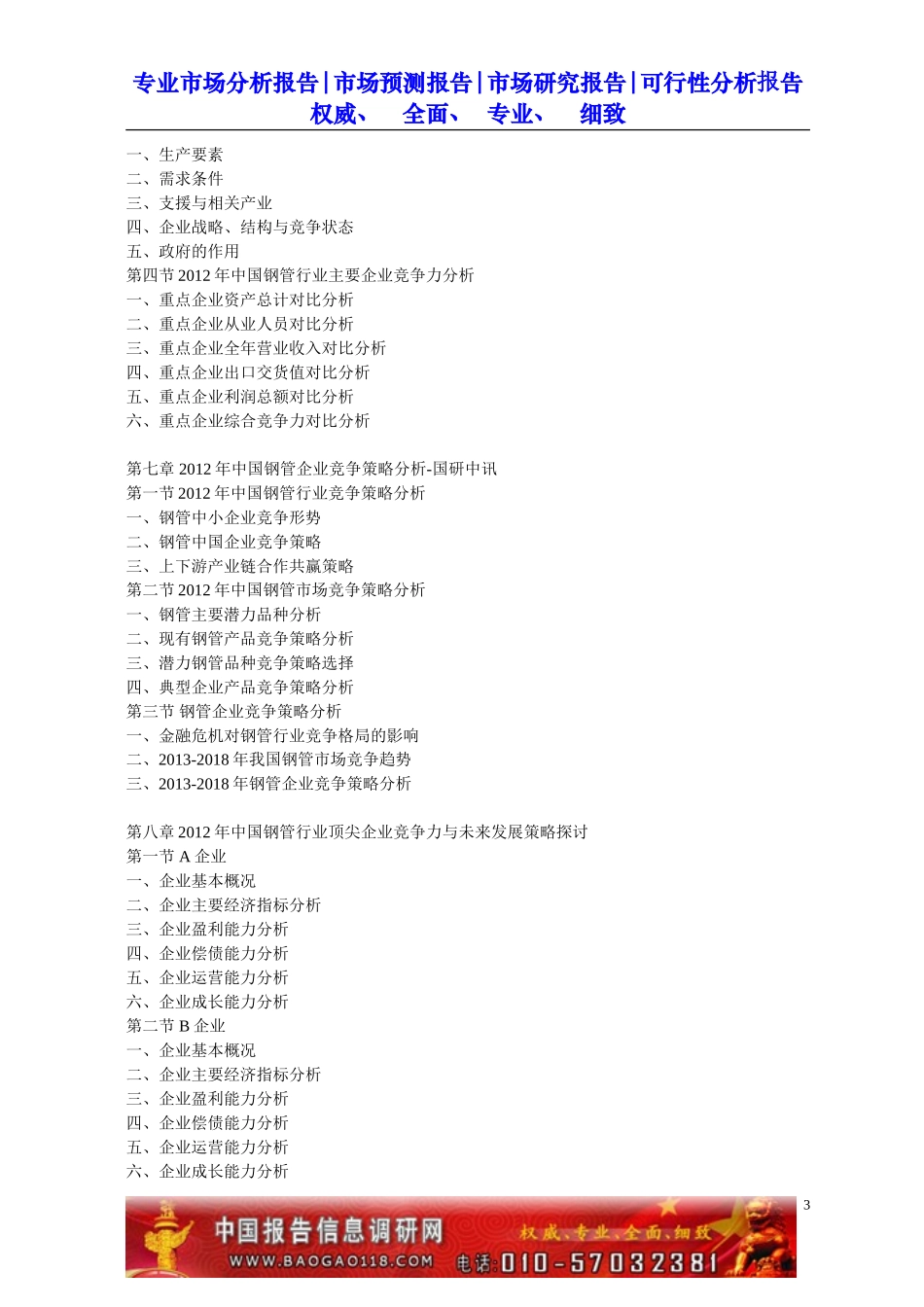 专业市场分析报告|市场预测报告|市场研究报告|可行性分析报告
权威、 全面、 专业、 细致

一、生产要素
二、需求条件
三、支援与相关产业
四、企业战略、结构与竞争状态
五、政府的作用
第四节 2012 年中国钢管行业主要企业竞争力分析
一、重点企业资产总计对比分析
二、重点企业从业人员对比分析
三、重点企业全年营业收入对比分析
四、重点企业出口交货值对比分析
五、重点企业利润总额对比分析
六、重点企业综合竞争力对比分析

第七章 2012 年中国钢管企业竞争策略分析-国研中讯
第一节 2012 年中国钢管行业竞争策略分析
一、钢管中小企业竞争形势
二、钢管中国企业竞争策略
三、上下游产业链合作共赢策略
第二节 2012 年中国钢管市场竞争策略分析
一、钢管主要潜力品种分析
二、现有钢管产品竞争策略分析
三、潜力钢管品种竞争策略选择
四、典型企业产品竞争策略分析
第三节 钢管企业竞争策略分析
一、金融危机对钢管行业竞争格局的影响
二、2013-2018 年我国钢管市场竞争趋势
三、2013-2018 年钢管企业竞争策略分析

第八章 2012 年中国钢管行业顶尖企业竞争力与未来发展策略探讨
第一节 A 企业
一、企业基本概况
二、企业主要经济指标分析
三、企业盈利能力分析
四、企业偿债能力分析
五、企业运营能力分析
六、企业成长能力分析
第二节 B 企业
一、企业基本概况
二、企业主要经济指标分析
三、企业盈利能力分析
四、企业偿债能力分析
五、企业运营能力分析
六、企业成长能力分析

3

中国报告信息调研网 权威、专业、全面、细致
WWW.BAOGAO118.COM 电话:010-57032381